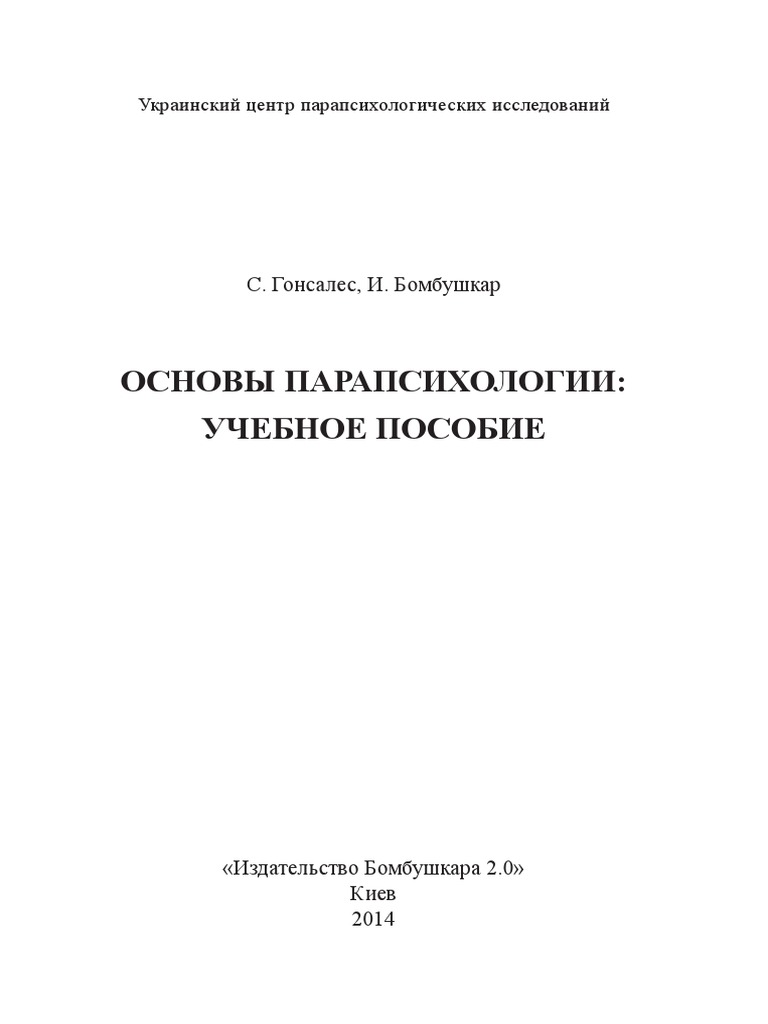 Украинский центр парапсихологических исследований

С. Гонсалес, И. Бомбушкар

ОСНОВЫ ПАРАПСИХОЛОГИИ:
УЧЕБНОЕ ПОСОБИЕ

«Издательство Бомбушкара 2.0»
Киев
2014